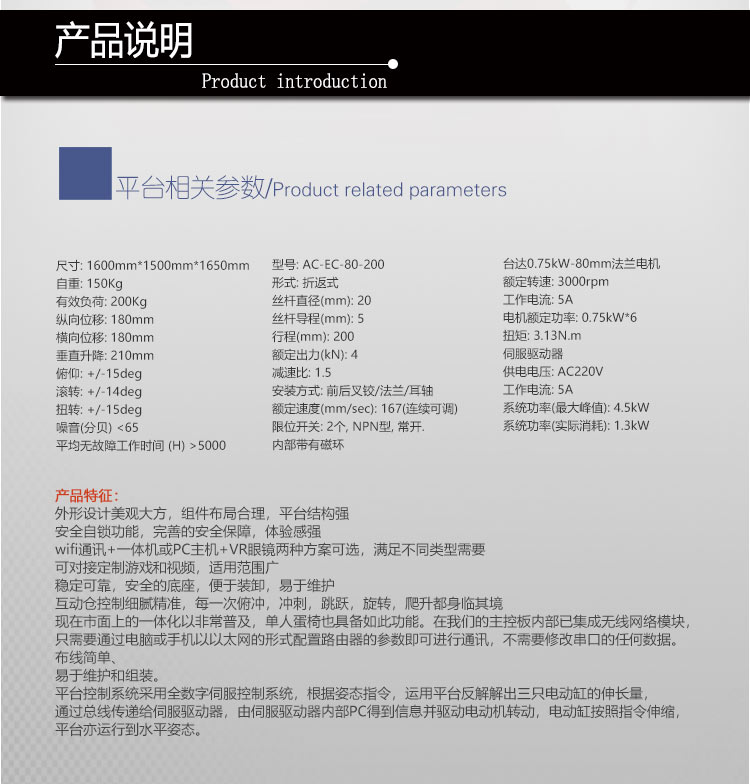 产品说明
Product introduction

平台相关参数/Product related parameters

尺寸: 1600mm*1500mm*1650mm
自重: 150Kg
有效负荷: 200Kg
纵向位移: 180mm
横向位移: 180mm
垂直升降: 210mm
俯仰: +/-15deg
滚转: +/-14deg
扭转: +/-15deg
噪音(分贝) <65
平均无故障工作时间 (H) >5000

型号: AC-EC-80-200
形式: 折返式
丝杆直径(mm): 20
丝杆导程(mm): 5
行程(mm): 200
额定出力(kN): 4
减速比: 1.5
安装方式: 前后叉铰/法兰/耳轴
额定速度(mm/sec): 167(连续可调)
限位开关: 2个, NPN型, 常开.
内部带有磁环

台达0.75kW-80mm法兰电机
额定转速: 3000rpm
工作电流: 5A
电机额定功率: 0.75kW*6
扭矩: 3.13N.m
伺服驱动器
供电电压: AC220V
工作电流: 5A
系统功率(最大峰值): 4.5kW
系统功率(实际消耗): 1.3kW

产品特征:
外形设计美观大方，组件布局合理，平台结构强
安全自锁功能，完善的安全保障，体验感强
wifi通讯+一体机或PC主机+VR眼镜两种方案可选，满足不同类型需要
可对接定制游戏和视频，适用范围广
稳定可靠，安全的底座，便于装卸，易于维护
互动仓控制细腻精准，每一次俯冲，冲刺，跳跃，旋转，爬升都身临其境
现在市面上的一体化以非常普及，单人蛋椅也具备如此功能。在我们的主控板内部已集成无线网络模块，只需要通过电脑或手机以以太网的形式配置路由器的参数即可进行通讯，不需要修改串口的任何数据。
布线简单、
易于维护和组装。
平台控制系统采用全数字伺服控制系统，根据姿态指令，运用平台反解解出三只电动缸的伸长量，通过总线传递给伺服驱动器，由伺服驱动器内部PC得到信息并驱动电动机转动，电动缸按照指令伸缩，平台亦运行到水平姿态。